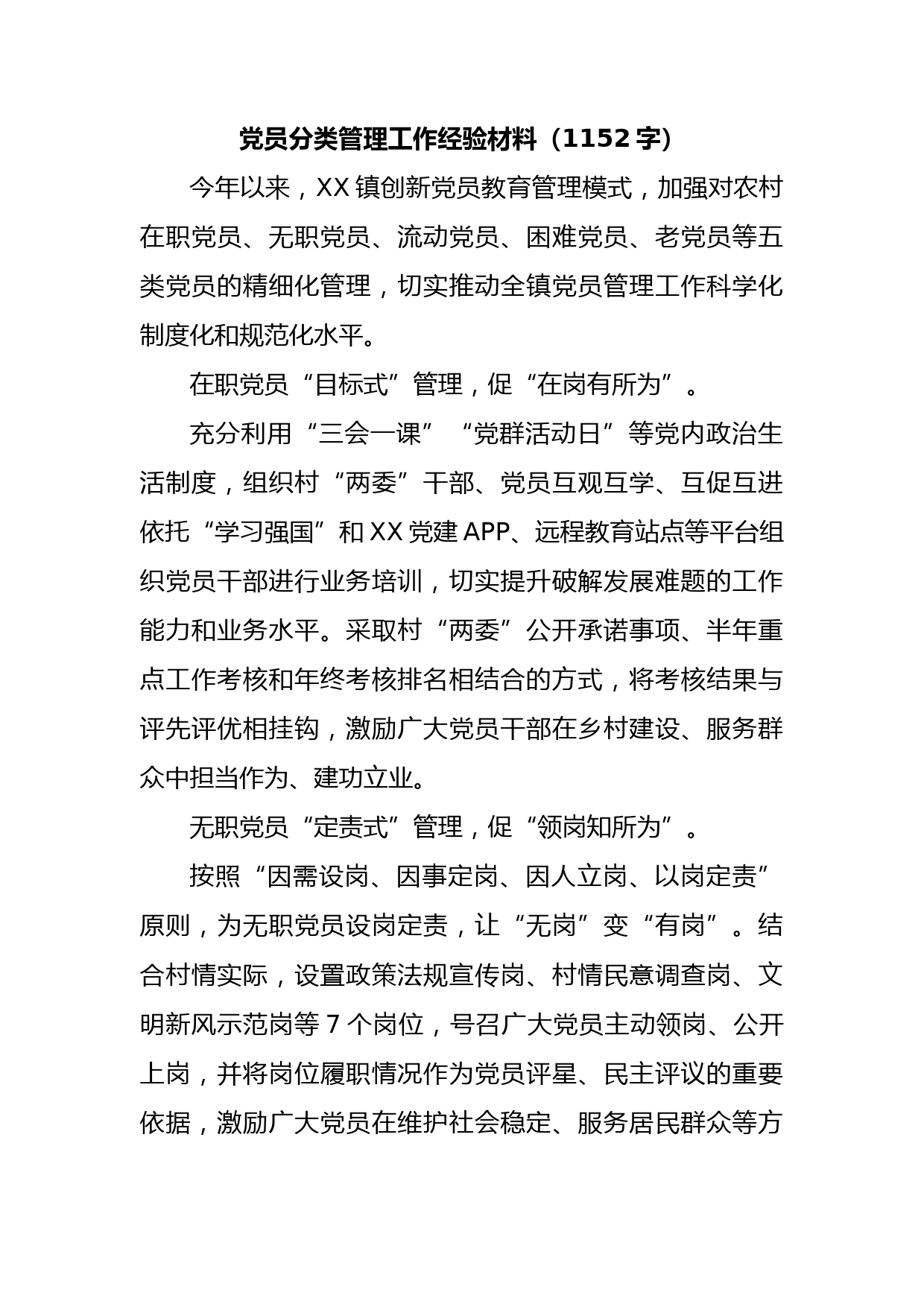 党员分类管理工作经验材料（1152字）

今年以来，XX镇创新党员教育管理模式，加强对农村在职党员、无职党员、流动党员、困难党员、老党员等五类党员的精细化管理，切实推动全镇党员管理工作科学化制度化和规范化水平。

在职党员“目标式”管理，促“在岗有所为”。

充分利用“三会一课”“党群活动日”等党内政治生活制度，组织村“两委”干部、党员互观互学、互促互进依托“学习强国”和XX党建APP、远程教育站点等平台组织党员干部进行业务培训，切实提升破解发展难题的工作能力和业务水平。采取村“两委”公开承诺事项、半年重点工作考核和年终考核排名相结合的方式，将考核结果与评先评优相挂钩，激励广大党员干部在乡村建设、服务群众中担当作为、建功立业。

无职党员“定责式”管理，促“领岗知所为”。

按照“因需设岗、因事定岗、因人立岗、以岗定责”原则，为无职党员设岗定责，让“无岗”变“有岗”。结合村情实际，设置政策法规宣传岗、村情民意调查岗、文明新风示范岗等7个岗位，号召广大党员主动领岗、公开上岗，并将岗位履职情况作为党员评星、民主评议的重要依据，激励广大党员在维护社会稳定、服务居民群众等方